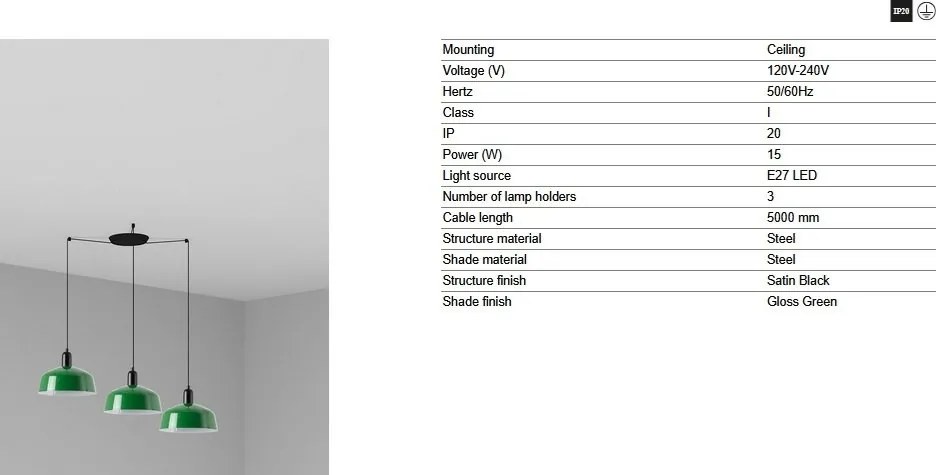 IP20

| Mounting | Ceiling |
|---|---|
| Voltage (V) | 120V-240V |
| Hertz | 50/60Hz |
| Class | I |
| IP | 20 |
| Power (W) | 15 |
| Light source | E27 LED |
| Number of lamp holders | 3 |
| Cable length | 5000 mm |
| Structure material | Steel |
| Shade material | Steel |
| Structure finish | Satin Black |
| Shade finish | Gloss Green |